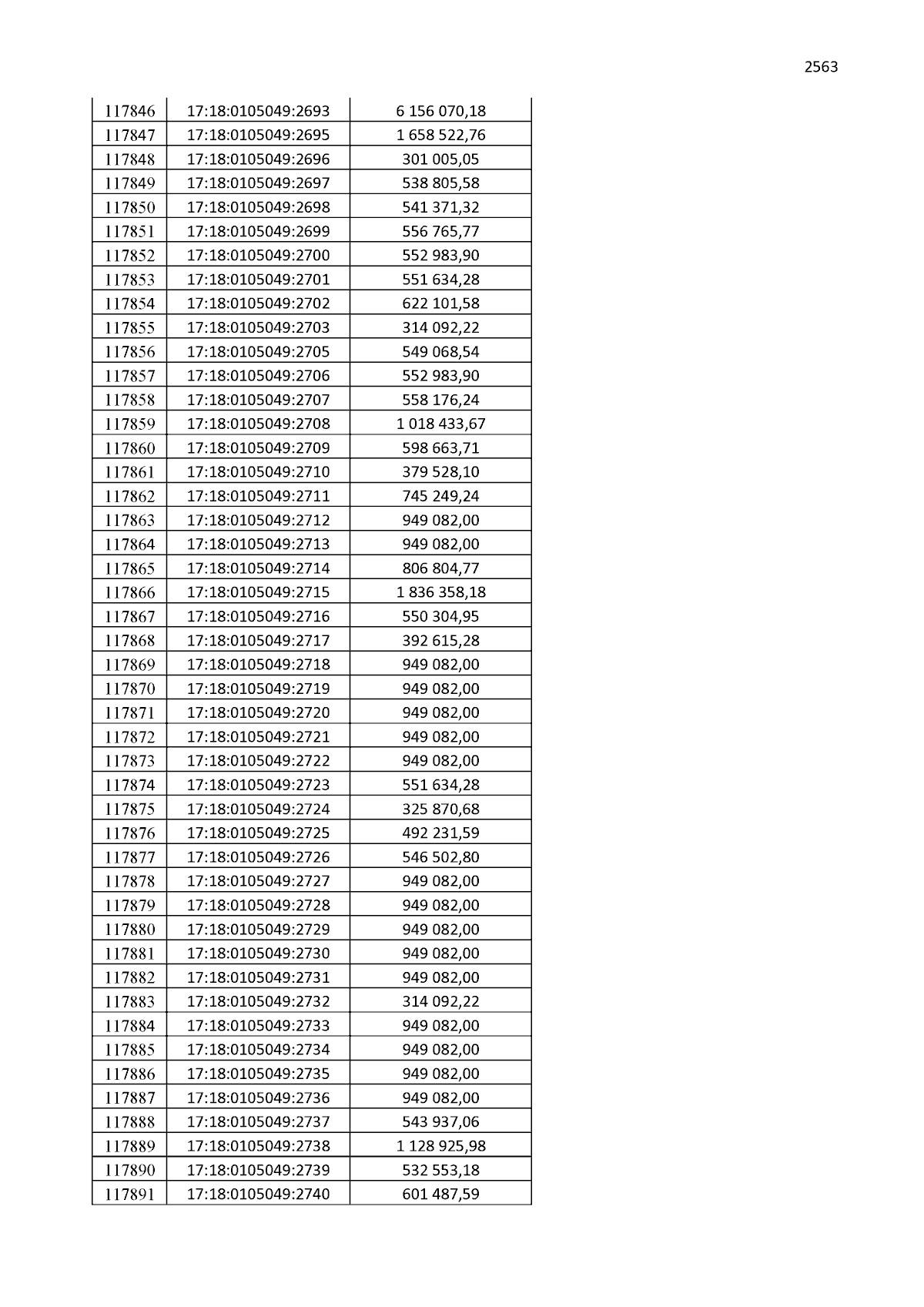 2563

| 117846 | 17:18:0105049:2693 | 6 156 070,18 |
|---|---|---|
| 117847 | 17:18:0105049:2695 | 1 658 522,76 |
| 117848 | 17:18:0105049:2696 | 301 005,05 |
| 117849 | 17:18:0105049:2697 | 538 805,58 |
| 117850 | 17:18:0105049:2698 | 541 371,32 |
| 117851 | 17:18:0105049:2699 | 556 765,77 |
| 117852 | 17:18:0105049:2700 | 552 983,90 |
| 117853 | 17:18:0105049:2701 | 551 634,28 |
| 117854 | 17:18:0105049:2702 | 622 101,58 |
| 117855 | 17:18:0105049:2703 | 314 092,22 |
| 117856 | 17:18:0105049:2705 | 549 068,54 |
| 117857 | 17:18:0105049:2706 | 552 983,90 |
| 117858 | 17:18:0105049:2707 | 558 176,24 |
| 117859 | 17:18:0105049:2708 | 1 018 433,67 |
| 117860 | 17:18:0105049:2709 | 598 663,71 |
| 117861 | 17:18:0105049:2710 | 379 528,10 |
| 117862 | 17:18:0105049:2711 | 745 249,24 |
| 117863 | 17:18:0105049:2712 | 949 082,00 |
| 117864 | 17:18:0105049:2713 | 949 082,00 |
| 117865 | 17:18:0105049:2714 | 806 804,77 |
| 117866 | 17:18:0105049:2715 | 1 836 358,18 |
| 117867 | 17:18:0105049:2716 | 550 304,95 |
| 117868 | 17:18:0105049:2717 | 392 615,28 |
| 117869 | 17:18:0105049:2718 | 949 082,00 |
| 117870 | 17:18:0105049:2719 | 949 082,00 |
| 117871 | 17:18:0105049:2720 | 949 082,00 |
| 117872 | 17:18:0105049:2721 | 949 082,00 |
| 117873 | 17:18:0105049:2722 | 949 082,00 |
| 117874 | 17:18:0105049:2723 | 551 634,28 |
| 117875 | 17:18:0105049:2724 | 325 870,68 |
| 117876 | 17:18:0105049:2725 | 492 231,59 |
| 117877 | 17:18:0105049:2726 | 546 502,80 |
| 117878 | 17:18:0105049:2727 | 949 082,00 |
| 117879 | 17:18:0105049:2728 | 949 082,00 |
| 117880 | 17:18:0105049:2729 | 949 082,00 |
| 117881 | 17:18:0105049:2730 | 949 082,00 |
| 117882 | 17:18:0105049:2731 | 949 082,00 |
| 117883 | 17:18:0105049:2732 | 314 092,22 |
| 117884 | 17:18:0105049:2733 | 949 082,00 |
| 117885 | 17:18:0105049:2734 | 949 082,00 |
| 117886 | 17:18:0105049:2735 | 949 082,00 |
| 117887 | 17:18:0105049:2736 | 949 082,00 |
| 117888 | 17:18:0105049:2737 | 543 937,06 |
| 117889 | 17:18:0105049:2738 | 1 128 925,98 |
| 117890 | 17:18:0105049:2739 | 532 553,18 |
| 117891 | 17:18:0105049:2740 | 601 487,59 |